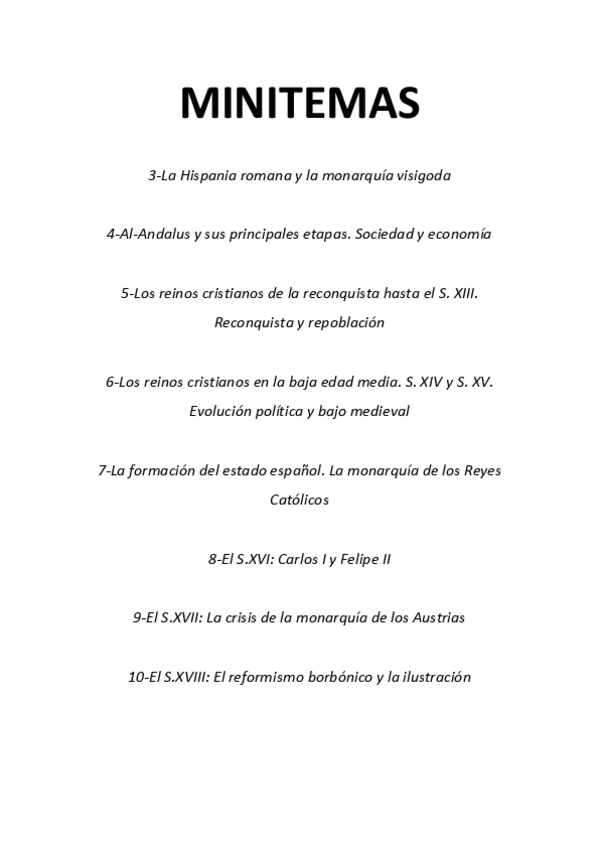 MINITEMAS

3-La Hispania romana y la monarquía visigoda

4-Al-Andalus y sus principales etapas. Sociedad y economía

5-Los reinos cristianos de la reconquista hasta el S. XIII. Reconquista y repoblación

6-Los reinos cristianos en la baja edad media. S. XIV y S. XV. Evolución política y bajo medieval

7-La formación del estado español. La monarquía de los Reyes Católicos

8-El S.XVI: Carlos I y Felipe II

9-El S.XVII: La crisis de la monarquía de los Austrias

10-El S.XVIII: El reformismo borbónico y la ilustración